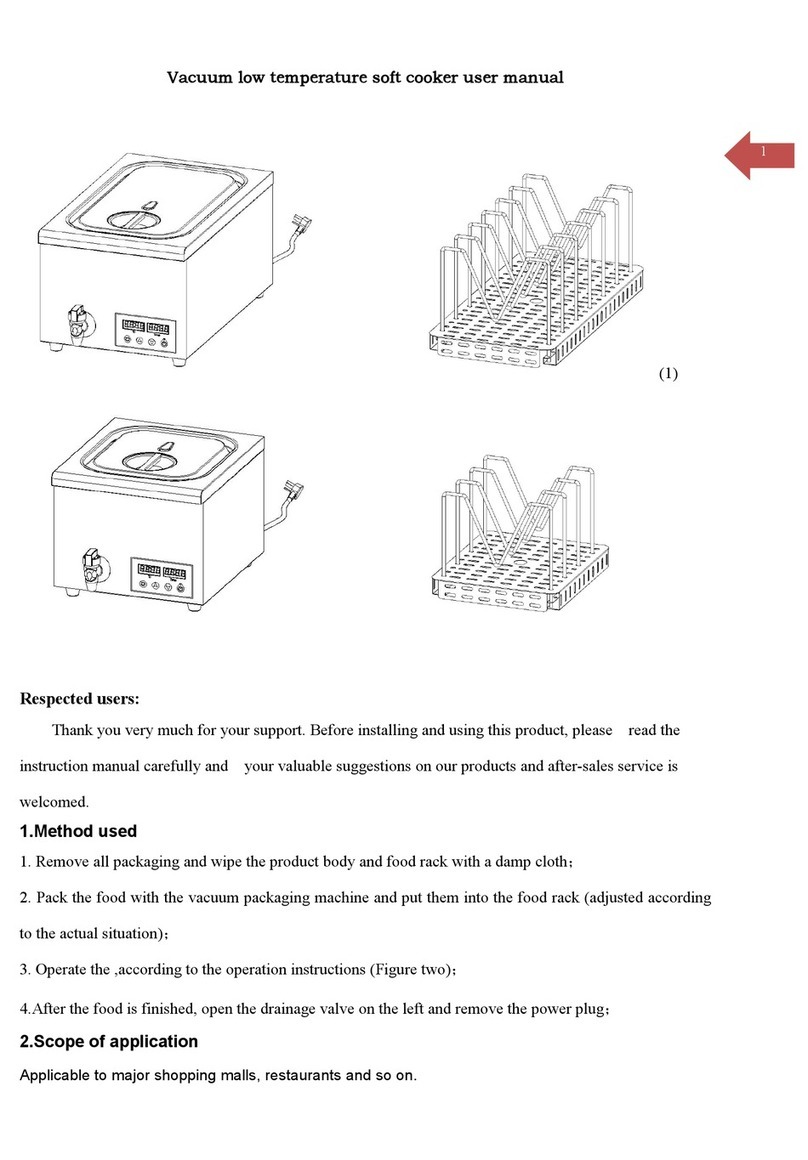 Vacuum low temperature soft cooker user manual

1

(1)

Respected users:

Thank you very much for your support. Before installing and using this product, please read the instruction manual carefully and your valuable suggestions on our products and after-sales service is welcomed.

1.Method used

1. Remove all packaging and wipe the product body and food rack with a damp cloth；

2. Pack the food with the vacuum packaging machine and put them into the food rack (adjusted according to the actual situation)；

3. Operate the ,according to the operation instructions (Figure two)；

4.After the food is finished, open the drainage valve on the left and remove the power plug；

2.Scope of application

Applicable to major shopping malls, restaurants and so on.